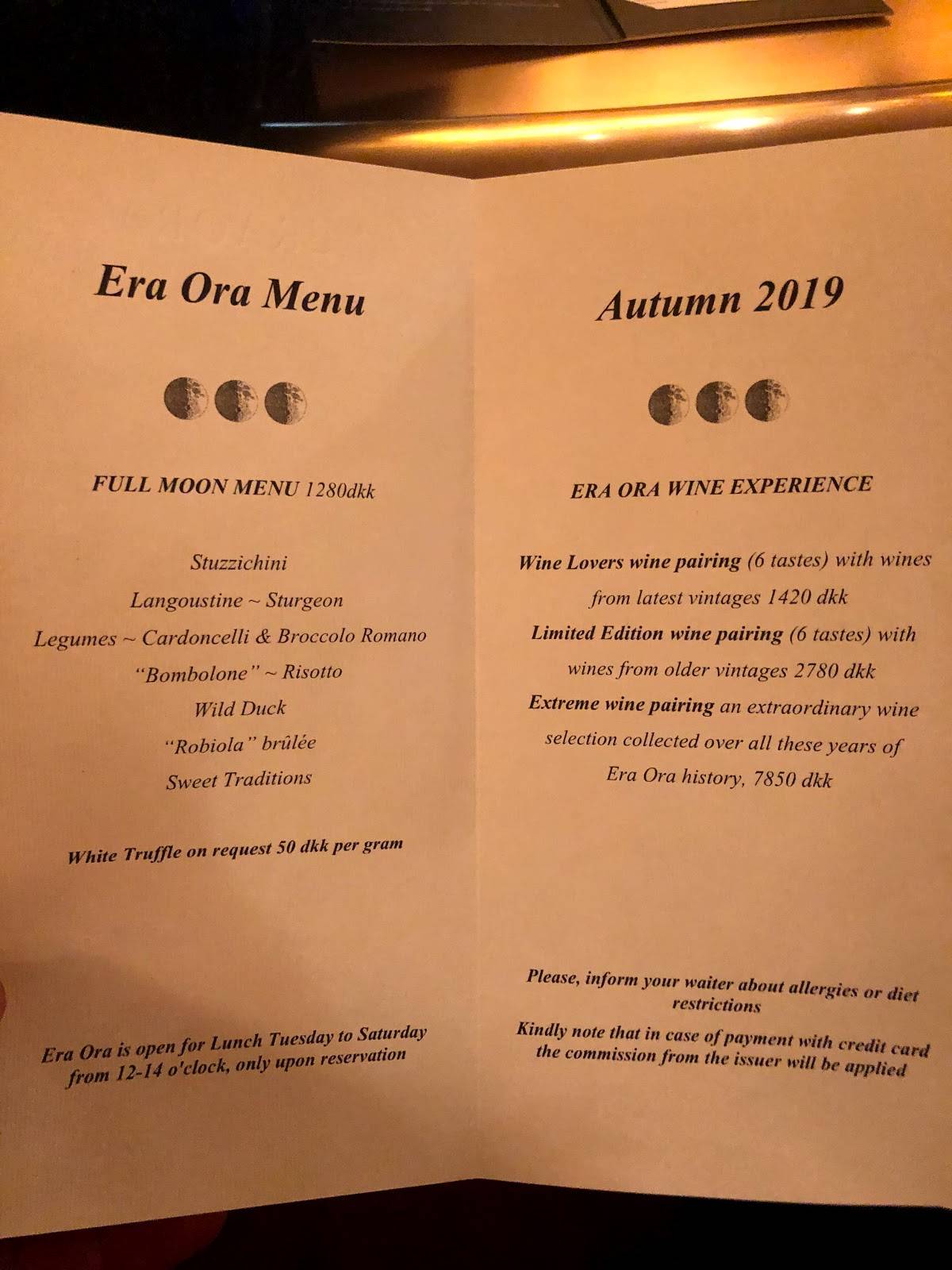 Era Ora Menu

FULL MOON MENU 1280dkk

Stuzzichini

Langoustine ~ Sturgeon

Legumes ~ Cardoncelli & Broccolo Romano

"Bombolone" ~ Risotto

Wild Duck

"Robiola" brûlée

Sweet Traditions

White Truffle on request 50 dkk per gram

Era Ora is open for Lunch Tuesday to Saturday from 12-14 o'clock, only upon reservation

Autumn 2019

ERA ORA WINE EXPERIENCE

Wine Lovers wine pairing (6 tastes) with wines from latest vintages 1420 dkk

Limited Edition wine pairing (6 tastes) with wines from older vintages 2780 dkk

Extreme wine pairing an extraordinary wine selection collected over all these years of Era Ora history, 7850 dkk

Please, inform your waiter about allergies or diet restrictions

Kindly note that in case of payment with credit card the commission from the issuer will be applied